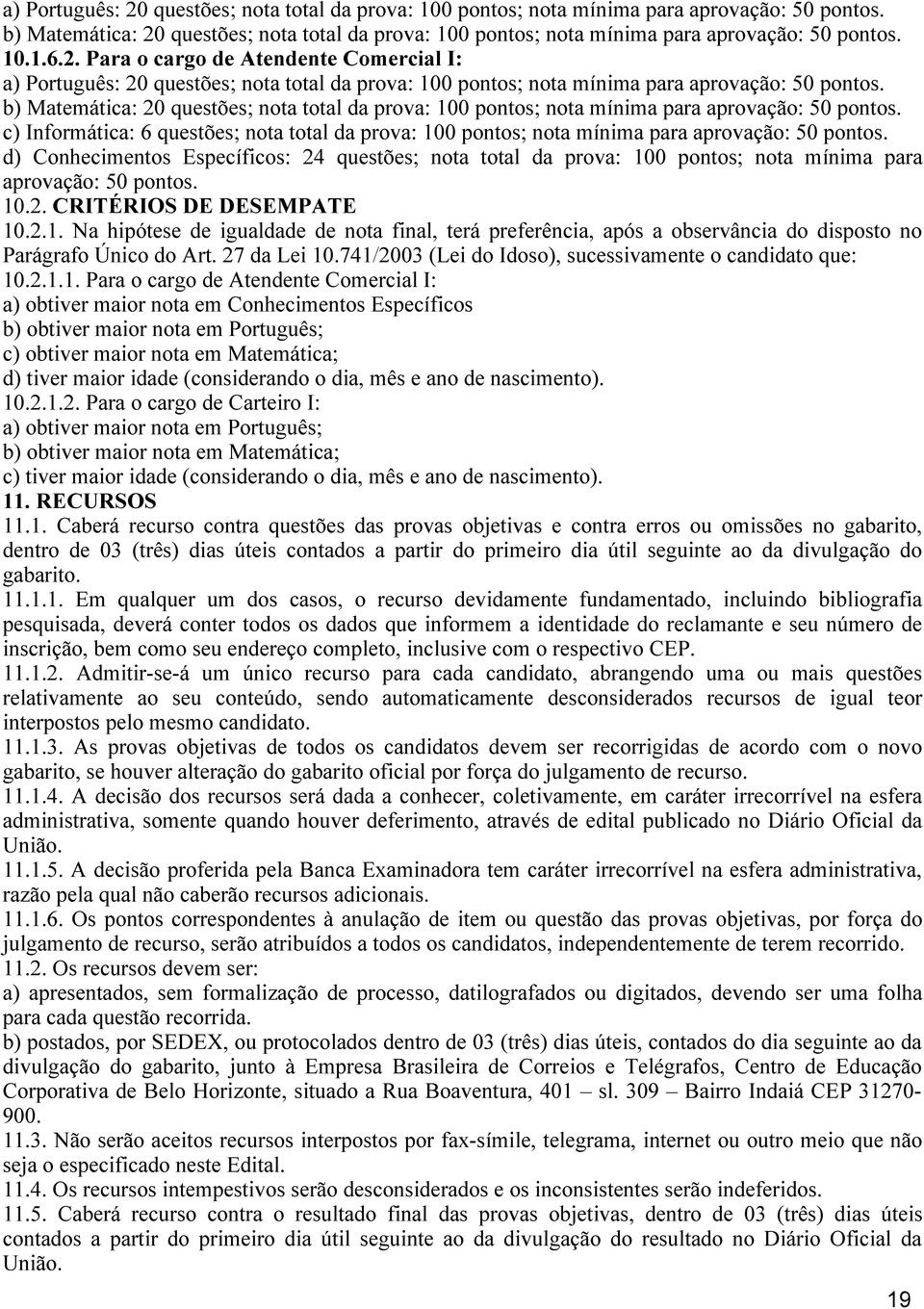 a) Português: 20 questões; nota total da prova: 100 pontos; nota mínima para aprovação: 50 pontos.
b) Matemática: 20 questões; nota total da prova: 100 pontos; nota mínima para aprovação: 50 pontos.
10.1.6.2. Para o cargo de Atendente Comercial I:
a) Português: 20 questões; nota total da prova: 100 pontos; nota mínima para aprovação: 50 pontos.
b) Matemática: 20 questões; nota total da prova: 100 pontos; nota mínima para aprovação: 50 pontos.
c) Informática: 6 questões; nota total da prova: 100 pontos; nota mínima para aprovação: 50 pontos.
d) Conhecimentos Específicos: 24 questões; nota total da prova: 100 pontos; nota mínima para aprovação: 50 pontos.
10.2. CRITÉRIOS DE DESEMPATE
10.2.1. Na hipótese de igualdade de nota final, terá preferência, após a observância do disposto no Parágrafo Único do Art. 27 da Lei 10.741/2003 (Lei do Idoso), sucessivamente o candidato que:
10.2.1.1. Para o cargo de Atendente Comercial I:
a) obtiver maior nota em Conhecimentos Específicos
b) obtiver maior nota em Português;
c) obtiver maior nota em Matemática;
d) tiver maior idade (considerando o dia, mês e ano de nascimento).
10.2.1.2. Para o cargo de Carteiro I:
a) obtiver maior nota em Português;
b) obtiver maior nota em Matemática;
c) tiver maior idade (considerando o dia, mês e ano de nascimento).
11. RECURSOS
11.1. Caberá recurso contra questões das provas objetivas e contra erros ou omissões no gabarito, dentro de 03 (três) dias úteis contados a partir do primeiro dia útil seguinte ao da divulgação do gabarito.
11.1.1. Em qualquer um dos casos, o recurso devidamente fundamentado, incluindo bibliografia pesquisada, deverá conter todos os dados que informem a identidade do reclamante e seu número de inscrição, bem como seu endereço completo, inclusive com o respectivo CEP.
11.1.2. Admitir-se-á um único recurso para cada candidato, abrangendo uma ou mais questões relativamente ao seu conteúdo, sendo automaticamente desconsiderados recursos de igual teor interpostos pelo mesmo candidato.
11.1.3. As provas objetivas de todos os candidatos devem ser recorrigidas de acordo com o novo gabarito, se houver alteração do gabarito oficial por força do julgamento de recurso.
11.1.4. A decisão dos recursos será dada a conhecer, coletivamente, em caráter irrecorrível na esfera administrativa, somente quando houver deferimento, através de edital publicado no Diário Oficial da União.
11.1.5. A decisão proferida pela Banca Examinadora tem caráter irrecorrível na esfera administrativa, razão pela qual não caberão recursos adicionais.
11.1.6. Os pontos correspondentes à anulação de item ou questão das provas objetivas, por força do julgamento de recurso, serão atribuídos a todos os candidatos, independentemente de terem recorrido.
11.2. Os recursos devem ser:
a) apresentados, sem formalização de processo, datilografados ou digitados, devendo ser uma folha para cada questão recorrida.
b) postados, por SEDEX, ou protocolados dentro de 03 (três) dias úteis, contados do dia seguinte ao da divulgação do gabarito, junto à Empresa Brasileira de Correios e Telégrafos, Centro de Educação Corporativa de Belo Horizonte, situado a Rua Boaventura, 401 – sl. 309 – Bairro Indaiá CEP 31270-900.
11.3. Não serão aceitos recursos interpostos por fax-símile, telegrama, internet ou outro meio que não seja o especificado neste Edital.
11.4. Os recursos intempestivos serão desconsiderados e os inconsistentes serão indeferidos.
11.5. Caberá recurso contra o resultado final das provas objetivas, dentro de 03 (três) dias úteis contados a partir do primeiro dia útil seguinte ao da divulgação do resultado no Diário Oficial da União.
19